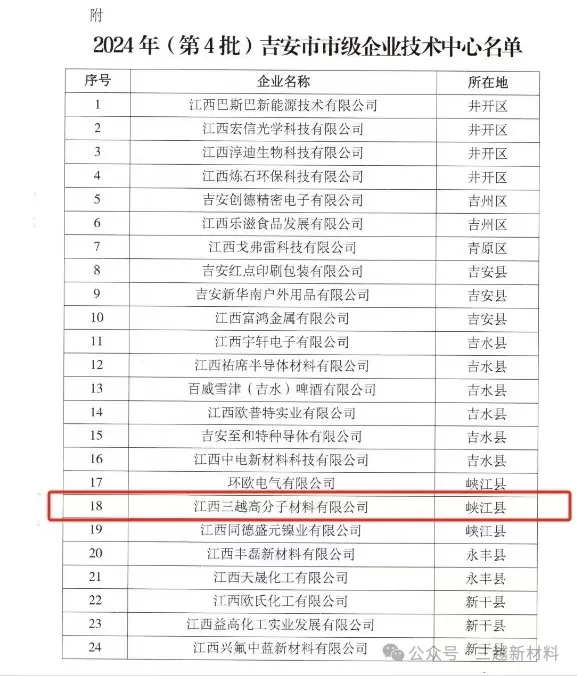 附

2024年（第4批）吉安市市级企业技术中心名单

| 序号 | 企业名称 | 所在地 |
|---|---|---|
| 1 | 江西巴斯巴新能源技术有限公司 | 井开区 |
| 2 | 江西宏信光学科技有限公司 | 井开区 |
| 3 | 江西淳迪生物科技有限公司 | 井开区 |
| 4 | 江西炼石环保科技有限公司 | 井开区 |
| 5 | 吉安创德精密电子有限公司 | 吉州区 |
| 6 | 江西乐滋食品发展有限公司 | 吉州区 |
| 7 | 江西戈弗雷科技有限公司 | 青原区 |
| 8 | 吉安红点印刷包装有限公司 | 吉安县 |
| 9 | 吉安新华南户外用品有限公司 | 吉安县 |
| 10 | 江西富鸿金属有限公司 | 吉安县 |
| 11 | 江西宇轩电子有限公司 | 吉水县 |
| 12 | 江西祐席半导体材料有限公司 | 吉水县 |
| 13 | 百威雪津（吉水）啤酒有限公司 | 吉水县 |
| 14 | 江西欧普特实业有限公司 | 吉水县 |
| 15 | 吉安至和特种导体有限公司 | 吉水县 |
| 16 | 江西中电新材料科技有限公司 | 吉水县 |
| 17 | 环欧电气有限公司 | 峡江县 |
| 18 | 江西三越高分子材料有限公司 | 峡江县 |
| 19 | 江西同德盛元镍业有限公司 | 峡江县 |
| 20 | 江西丰磊新材料有限公司 | 永丰县 |
| 21 | 江西天晟化工有限公司 | 永丰县 |
| 22 | 江西欧氏化工有限公司 | 新干县 |
| 23 | 江西益高化工实业发展有限公司 | 新干县 |
| 24 | 江西兴氟中蓝新材料有限公司 | 新干县 |

公众号 · 三越新材料